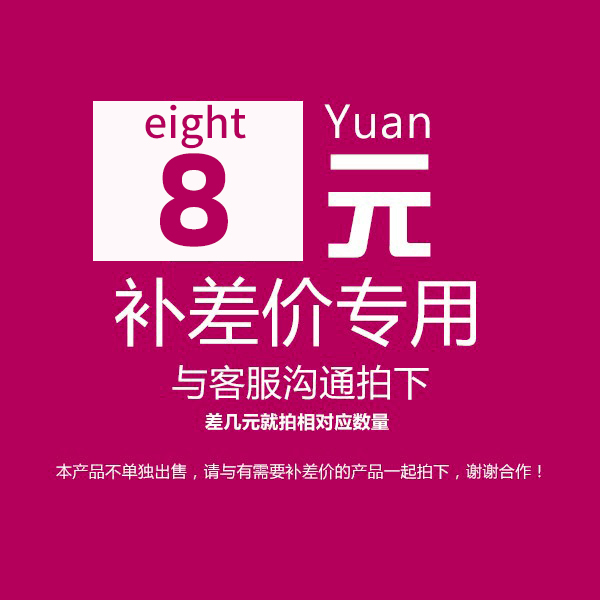 eight
8

Yuan
元

补差价专用

与客服沟通拍下

差几元就拍相对应数量

本产品不单独出售，请与有需要补差价的产品一起拍下，谢谢合作！